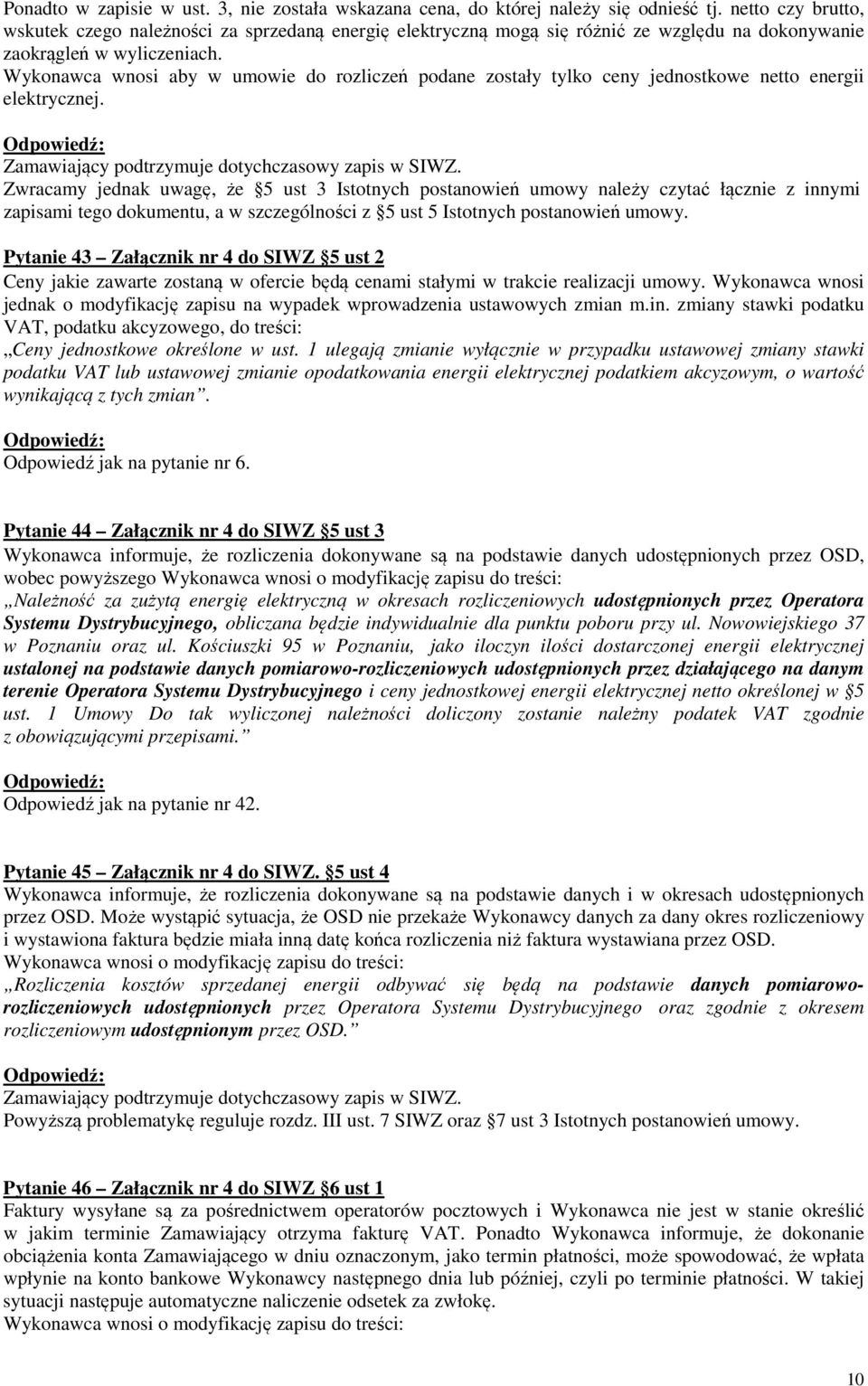 Ponadto w zapisie w ust. 3, nie została wskazana cena, do której należy się odnieść tj. netto czy brutto, wskutek czego należności za sprzedaną energię elektryczną mogą się różnić ze względu na dokonywanie zaokrągleń w wyliczeniach.
Wykonawca wnosi aby w umowie do rozliczeń podane zostały tylko ceny jednostkowe netto energii elektrycznej.

Odpowiedź:
Zamawiający podtrzymuje dotychczasowy zapis w SIWZ.
Zwracamy jednak uwagę, że §5 ust 3 Istotnych postanowień umowy należy czytać łącznie z innymi zapisami tego dokumentu, a w szczególności z §5 ust 5 Istotnych postanowień umowy.

Pytanie 43 – Załącznik nr 4 do SIWZ §5 ust 2
Ceny jakie zawarte zostaną w ofercie będą cenami stałymi w trakcie realizacji umowy. Wykonawca wnosi jednak o modyfikację zapisu na wypadek wprowadzenia ustawowych zmian m.in. zmiany stawki podatku VAT, podatku akcyzowego, do treści:
„Ceny jednostkowe określone w ust. 1 ulegają zmianie wyłącznie w przypadku ustawowej zmiany stawki podatku VAT lub ustawowej zmianie opodatkowania energii elektrycznej podatkiem akcyzowym, o wartość wynikającą z tych zmian”.

Odpowiedź:
Odpowiedź jak na pytanie nr 6.

Pytanie 44 – Załącznik nr 4 do SIWZ §5 ust 3
Wykonawca informuje, że rozliczenia dokonywane są na podstawie danych udostępnionych przez OSD, wobec powyższego Wykonawca wnosi o modyfikację zapisu do treści:
„Należność za zużytą energię elektryczną w okresach rozliczeniowych udostępnionych przez Operatora Systemu Dystrybucyjnego, obliczana będzie indywidualnie dla punktu poboru przy ul. Nowowiejskiego 37 w Poznaniu oraz ul. Kościuszki 95 w Poznaniu, jako iloczyn ilości dostarczonej energii elektrycznej ustalonej na podstawie danych pomiarowo-rozliczeniowych udostępnionych przez działającego na danym terenie Operatora Systemu Dystrybucyjnego i ceny jednostkowej energii elektrycznej netto określonej w §5 ust. 1 Umowy Do tak wyliczonej należności doliczony zostanie należny podatek VAT zgodnie z obowiązującymi przepisami.”

Odpowiedź:
Odpowiedź jak na pytanie nr 42.

Pytanie 45 – Załącznik nr 4 do SIWZ. §5 ust 4
Wykonawca informuje, że rozliczenia dokonywane są na podstawie danych i w okresach udostępnionych przez OSD. Może wystąpić sytuacja, że OSD nie przekaże Wykonawcy danych za dany okres rozliczeniowy i wystawiona faktura będzie miała inną datę końca rozliczenia niż faktura wystawiana przez OSD.
Wykonawca wnosi o modyfikację zapisu do treści:
„Rozliczenia kosztów sprzedanej energii odbywać się będą na podstawie danych pomiarowo-rozliczeniowych udostępnionych przez Operatora Systemu Dystrybucyjnego oraz zgodnie z okresem rozliczeniowym udostępnionym przez OSD.”

Odpowiedź:
Zamawiający podtrzymuje dotychczasowy zapis w SIWZ.
Powyższą problematykę reguluje rozdz. III ust. 7 SIWZ oraz §7 ust 3 Istotnych postanowień umowy.

Pytanie 46 – Załącznik nr 4 do SIWZ §6 ust 1
Faktury wysyłane są za pośrednictwem operatorów pocztowych i Wykonawca nie jest w stanie określić w jakim terminie Zamawiający otrzyma fakturę VAT. Ponadto Wykonawca informuje, że dokonanie obciążenia konta Zamawiającego w dniu oznaczonym, jako termin płatności, może spowodować, że wpłata wpłynie na konto bankowe Wykonawcy następnego dnia lub później, czyli po terminie płatności. W takiej sytuacji następuje automatyczne naliczenie odsetek za zwłokę.
Wykonawca wnosi o modyfikację zapisu do treści:

10